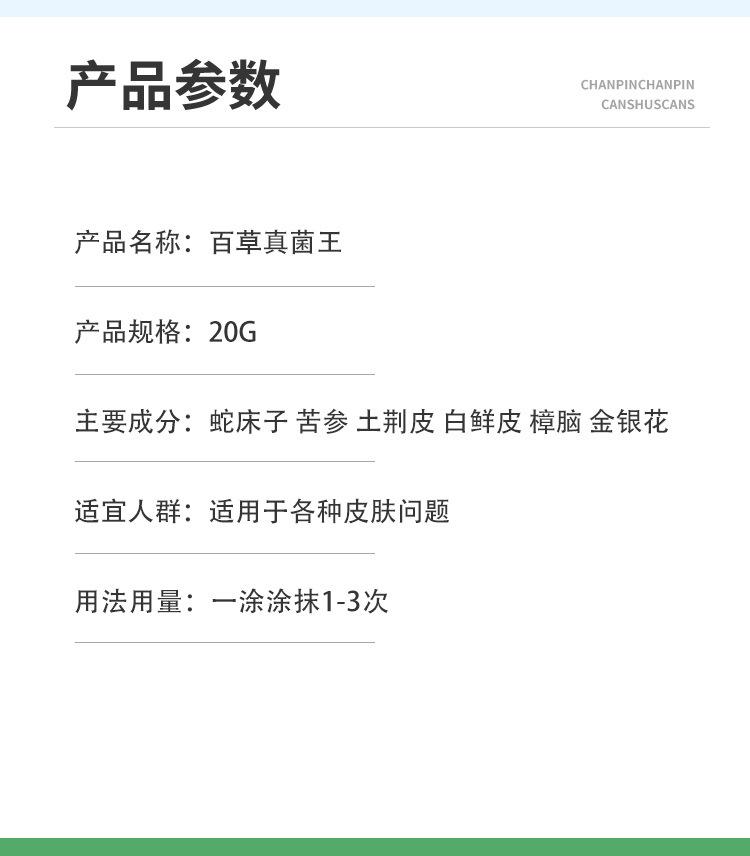 产品参数

CHANPINCHANPIN
CANSHUSCANS

产品名称：百草真菌王

产品规格：20G

主要成分：蛇床子 苦参 土荆皮 白鲜皮 樟脑 金银花

适宜人群：适用于各种皮肤问题

用法用量：一涂涂抹1-3次